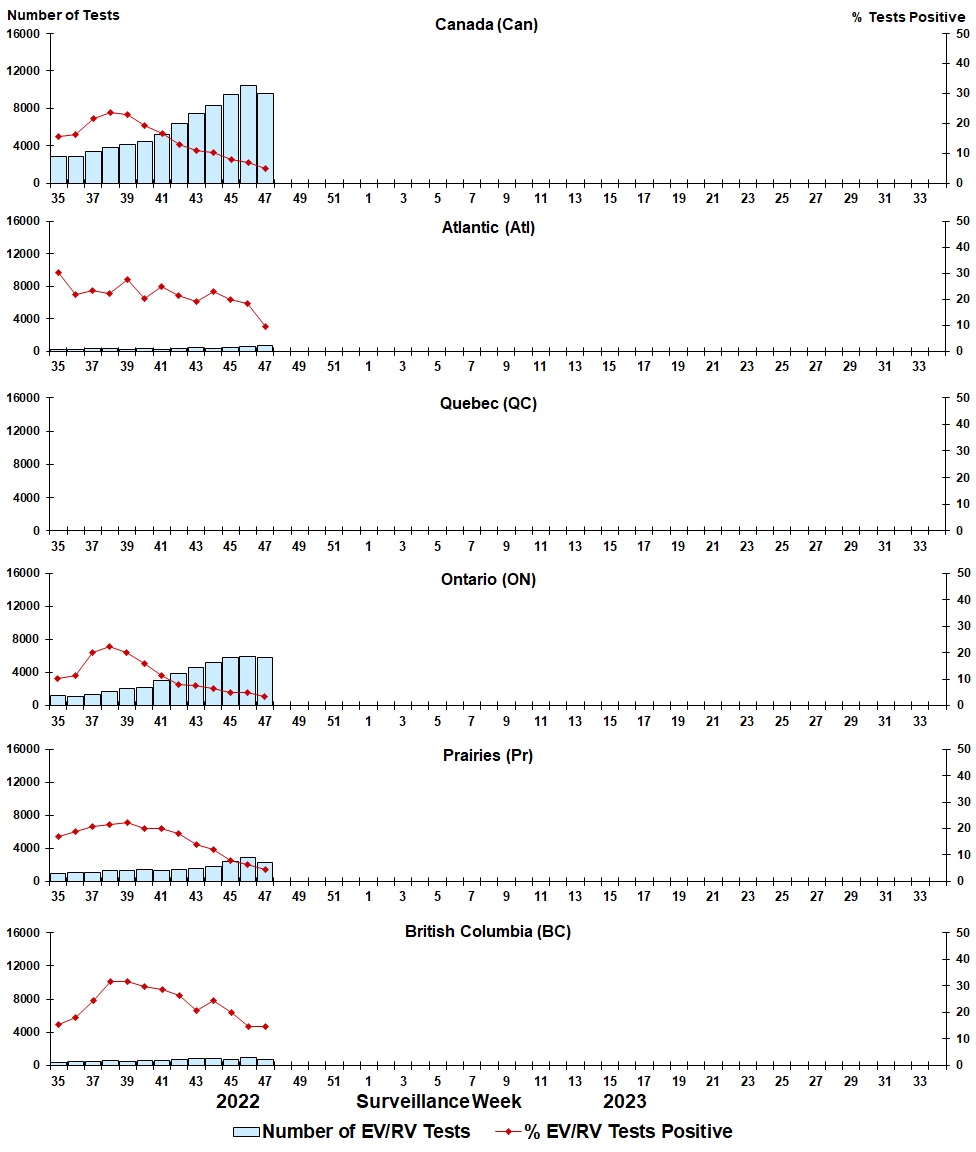 Number of Tests

% Tests Positive

Canada (Can)

16000 12000 8000 4000 0

50 40 30 20 10 0

35 37 39 41 43 45 47 49 51 1 3 5 7 9 11 13 15 17 19 21 23 25 27 29 31 33

Atlantic (Atl)

16000 12000 8000 4000 0

50 40 30 20 10 0

35 37 39 41 43 45 47 49 51 1 3 5 7 9 11 13 15 17 19 21 23 25 27 29 31 33

Quebec (QC)

16000 12000 8000 4000 0

50 40 30 20 10 0

35 37 39 41 43 45 47 49 51 1 3 5 7 9 11 13 15 17 19 21 23 25 27 29 31 33

Ontario (ON)

16000 12000 8000 4000 0

50 40 30 20 10 0

35 37 39 41 43 45 47 49 51 1 3 5 7 9 11 13 15 17 19 21 23 25 27 29 31 33

Prairies (Pr)

16000 12000 8000 4000 0

50 40 30 20 10 0

35 37 39 41 43 45 47 49 51 1 3 5 7 9 11 13 15 17 19 21 23 25 27 29 31 33

British Columbia (BC)

16000 12000 8000 4000 0

50 40 30 20 10 0

35 37 39 41 43 45 47 49 51 1 3 5 7 9 11 13 15 17 19 21 23 25 27 29 31 33

2022 Surveillance Week 2023

Number of EV/RV Tests % EV/RV Tests Positive